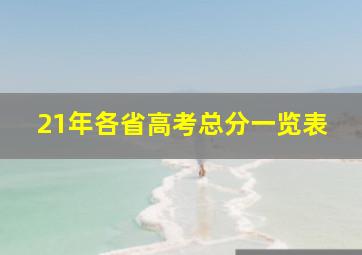 21年各省高考总分一览表